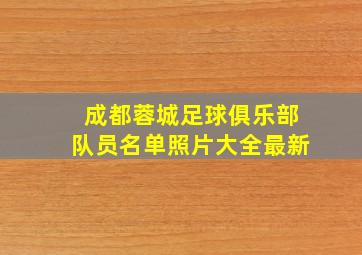 成都蓉城足球俱乐部
队员名单照片大全最新